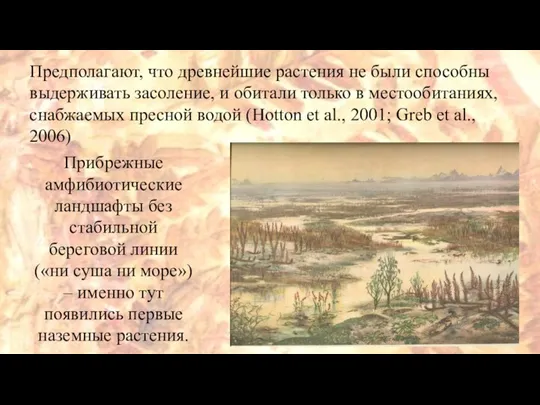 Предполагают, что древнейшие растения не были способны выдерживать засоление, и обитали только в местообитаниях, снабжаемых пресной водой (Hotton et al., 2001; Greb et al., 2006)

Прибрежные амфибиотические ландшафты без стабильной береговой линии («ни суша ни море») – именно тут появились первые наземные растения.